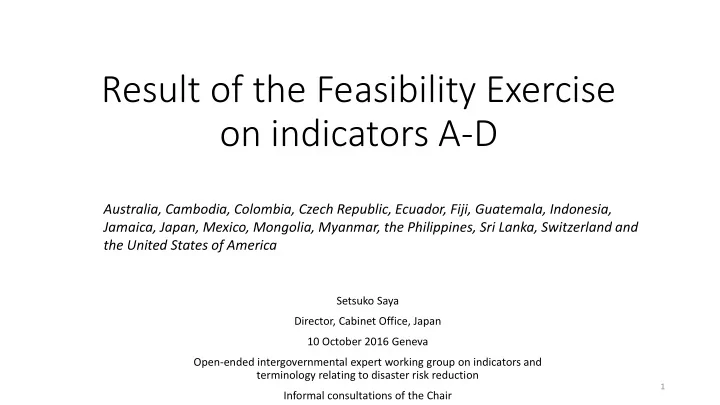 Result of the Feasibility Exercise on indicators A-D

Australia, Cambodia, Colombia, Czech Republic, Ecuador, Fiji, Guatemala, Indonesia, Jamaica, Japan, Mexico, Mongolia, Myanmar, the Philippines, Sri Lanka, Switzerland and the United States of America

Setsuko Saya

Director, Cabinet Office, Japan

10 October 2016 Geneva

Open-ended intergovernmental expert working group on indicators and terminology relating to disaster risk reduction

Informal consultations of the Chair

1